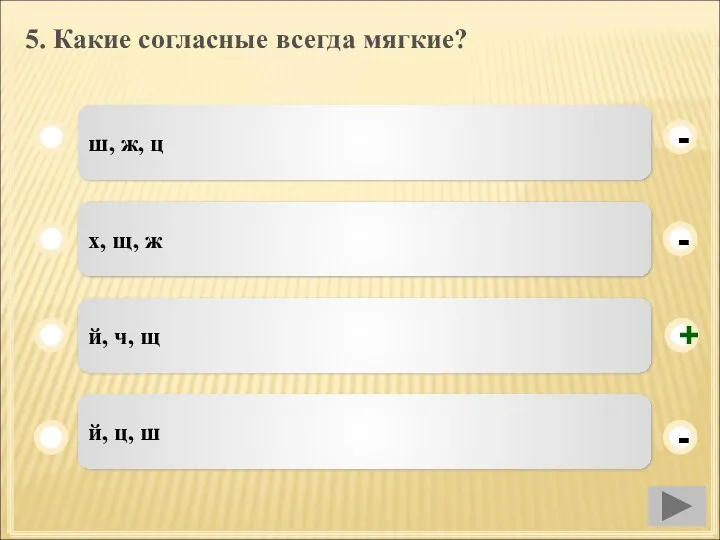 5. Какие согласные всегда мягкие?

ш, ж, ц

-

х, щ, ж

-

й, ч, щ

+

й, ц, ш

-